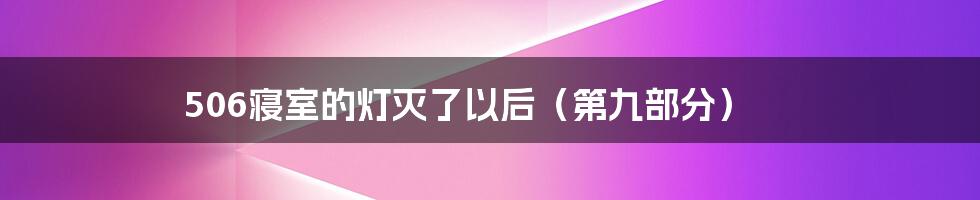 506寝室的灯灭了以后（第九部分）